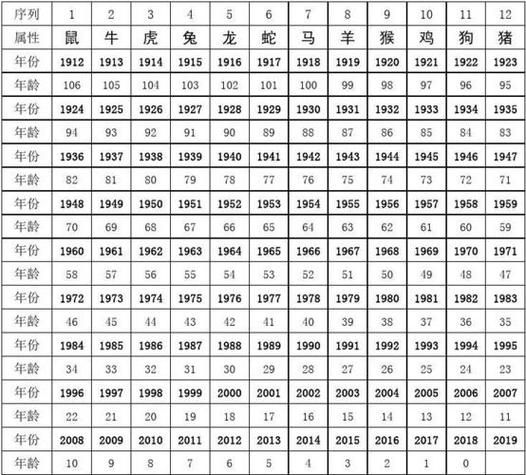 | 序列 | 1 | 2 | 3 | 4 | 5 | 6 | 7 | 8 | 9 | 10 | 11 | 12 |
|---|---|---|---|---|---|---|---|---|---|---|---|---|
| 属性 | 鼠 | 牛 | 虎 | 兔 | 龙 | 蛇 | 马 | 羊 | 猴 | 鸡 | 狗 | 猪 |
| 年份 | 1912 | 1913 | 1914 | 1915 | 1916 | 1917 | 1918 | 1919 | 1920 | 1921 | 1922 | 1923 |
| 年龄 | 106 | 105 | 104 | 103 | 102 | 101 | 100 | 99 | 98 | 97 | 96 | 95 |
| 年份 | 1924 | 1925 | 1926 | 1927 | 1928 | 1929 | 1930 | 1931 | 1932 | 1933 | 1934 | 1935 |
| 年龄 | 94 | 93 | 92 | 91 | 90 | 89 | 88 | 87 | 86 | 85 | 84 | 83 |
| 年份 | 1936 | 1937 | 1938 | 1939 | 1940 | 1941 | 1942 | 1943 | 1944 | 1945 | 1946 | 1947 |
| 年龄 | 82 | 81 | 80 | 79 | 78 | 77 | 76 | 75 | 74 | 73 | 72 | 71 |
| 年份 | 1948 | 1949 | 1950 | 1951 | 1952 | 1953 | 1954 | 1955 | 1956 | 1957 | 1958 | 1959 |
| 年龄 | 70 | 69 | 68 | 67 | 66 | 65 | 64 | 63 | 62 | 61 | 60 | 59 |
| 年份 | 1960 | 1961 | 1962 | 1963 | 1964 | 1965 | 1966 | 1967 | 1968 | 1969 | 1970 | 1971 |
| 年龄 | 58 | 57 | 56 | 55 | 54 | 53 | 52 | 51 | 50 | 49 | 48 | 47 |
| 年份 | 1972 | 1973 | 1974 | 1975 | 1976 | 1977 | 1978 | 1979 | 1980 | 1981 | 1982 | 1983 |
| 年龄 | 46 | 45 | 44 | 43 | 42 | 41 | 40 | 39 | 38 | 37 | 36 | 35 |
| 年份 | 1984 | 1985 | 1986 | 1987 | 1988 | 1989 | 1990 | 1991 | 1992 | 1993 | 1994 | 1995 |
| 年龄 | 34 | 33 | 32 | 31 | 30 | 29 | 28 | 27 | 26 | 25 | 24 | 23 |
| 年份 | 1996 | 1997 | 1998 | 1999 | 2000 | 2001 | 2002 | 2003 | 2004 | 2005 | 2006 | 2007 |
| 年龄 | 22 | 21 | 20 | 19 | 18 | 17 | 16 | 15 | 14 | 13 | 12 | 11 |
| 年份 | 2008 | 2009 | 2010 | 2011 | 2012 | 2013 | 2014 | 2015 | 2016 | 2017 | 2018 | 2019 |
| 年龄 | 10 | 9 | 8 | 7 | 6 | 5 | 4 | 3 | 2 | 1 | 0 | |